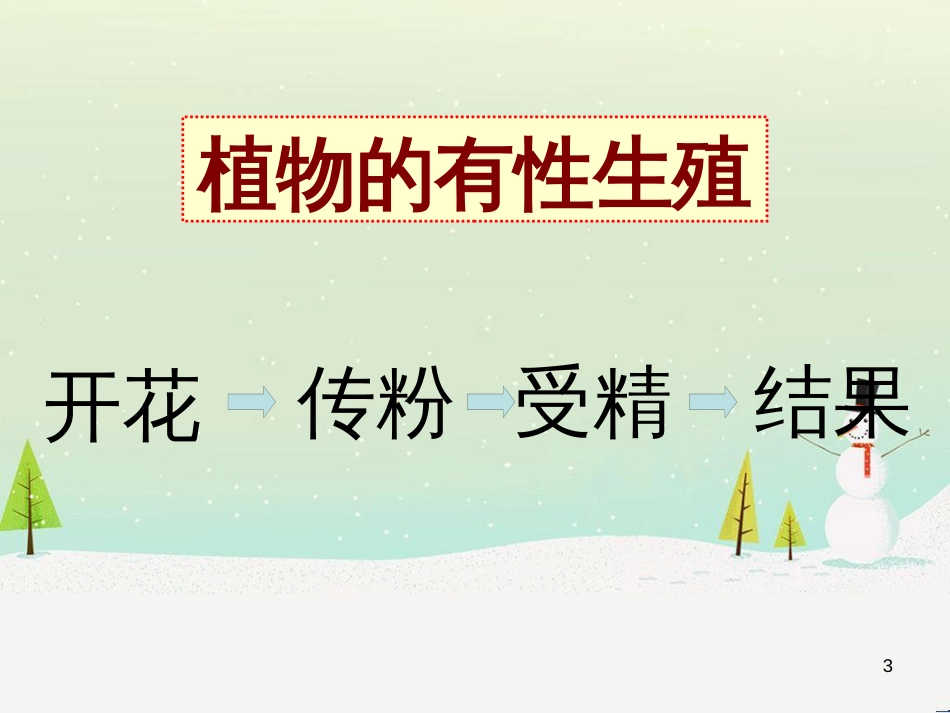 植物的有性生殖

开花 → 传粉 → 受精 → 结果

3